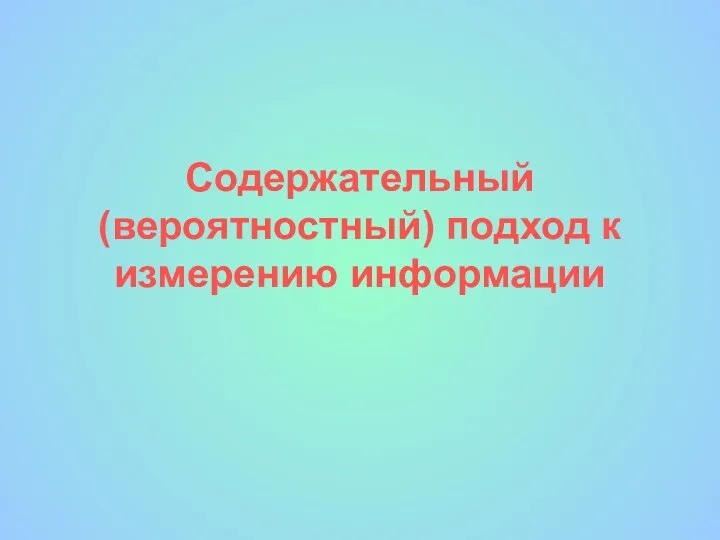 Содержательный (вероятностный) подход к измерению информации